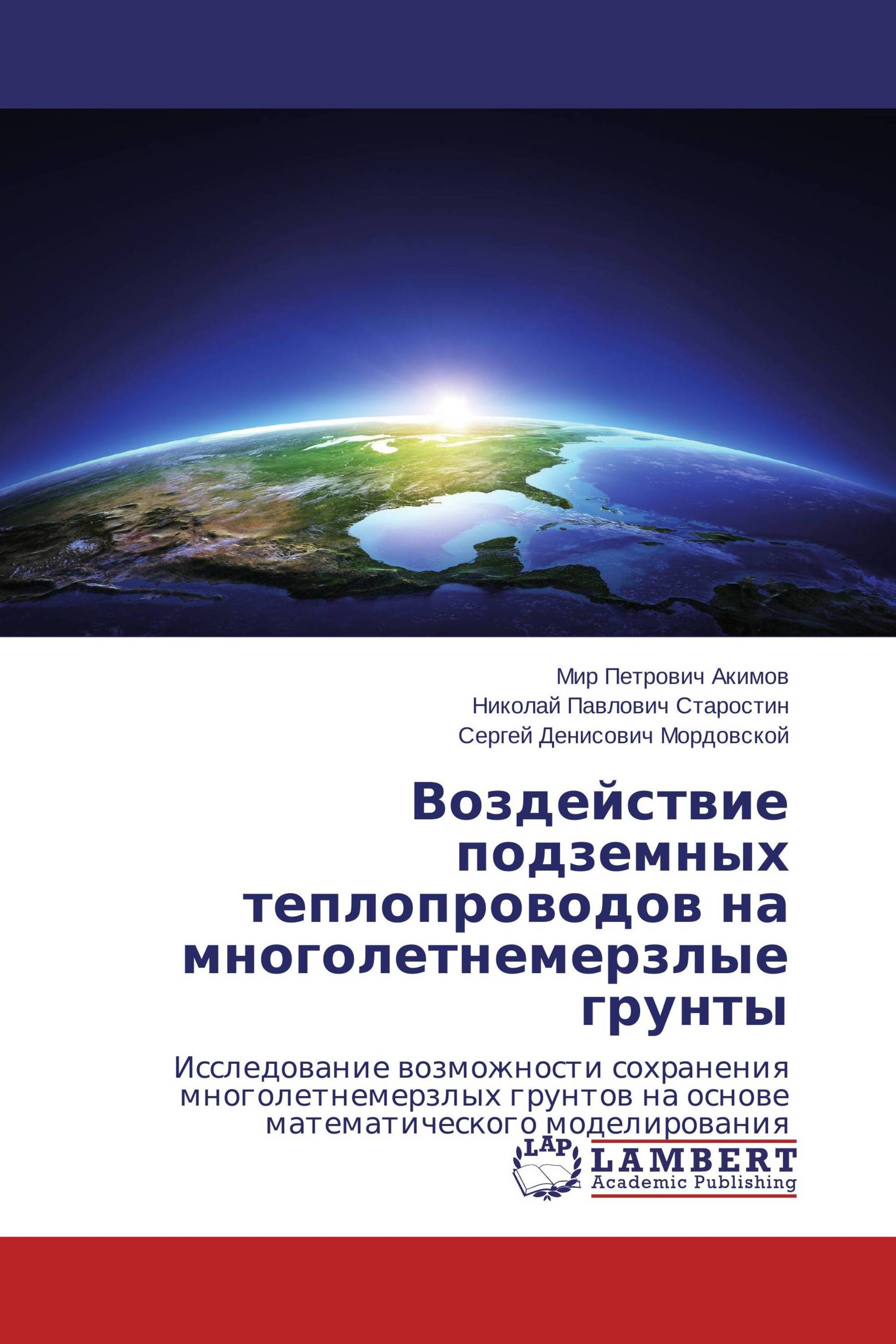 Мир Петрович Акимов
Николай Павлович Старостин
Сергей Денисович Мордовской

Воздействие подземных теплопроводов на многолетнемерзлые грунты

Исследование возможности сохранения многолетнемерзлых грунтов на основе математического моделирования

LAP
LAMBERT
Academic Publishing